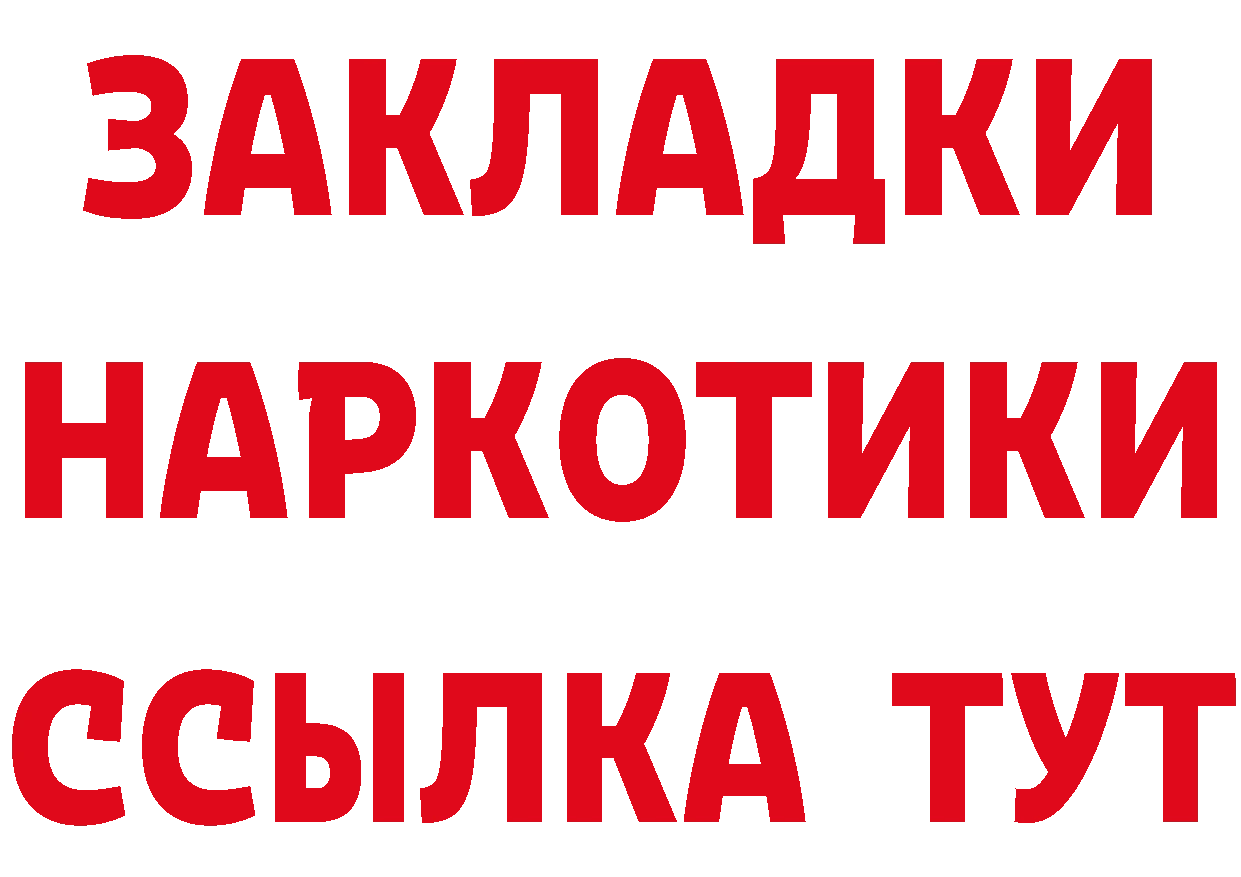 ЗАКЛАДКИ НАРКОТИКИ ССЫЛКА ТУТ